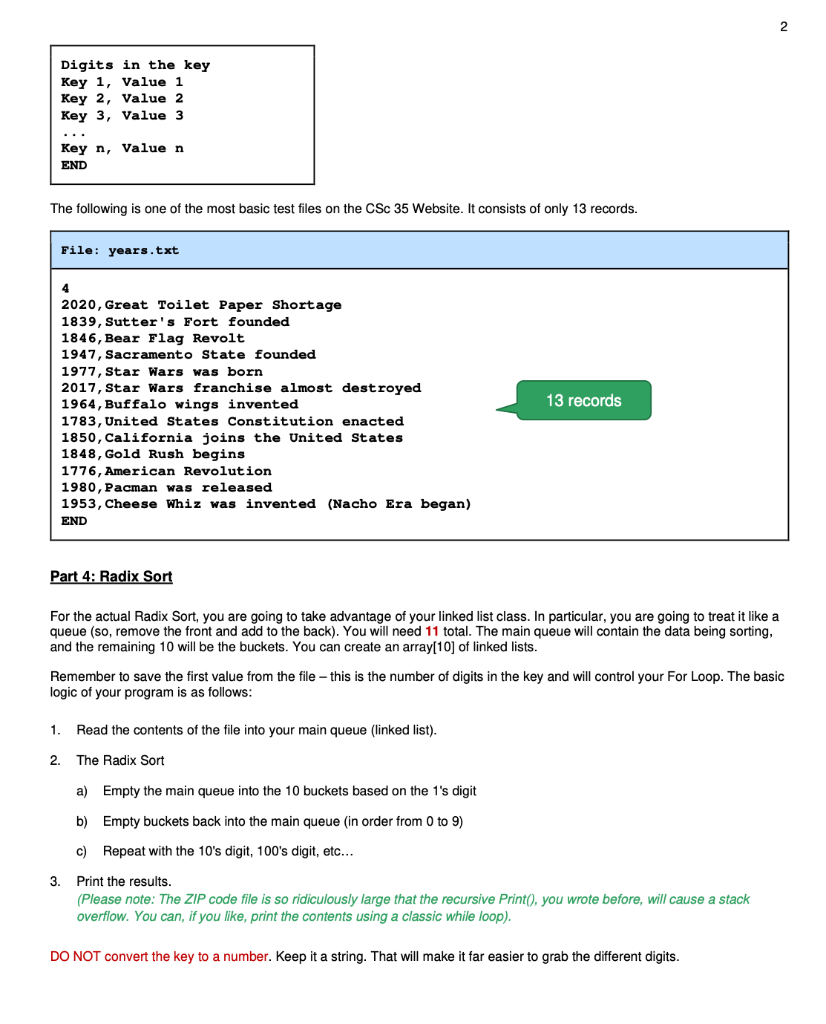 2

Digits in the key
Key 1, Value 1
Key 2, Value 2
Key 3, Value 3
...
Key n, Value n
END

The following is one of the most basic test files on the CSc 35 Website. It consists of only 13 records.

File: years.txt

4
2020,Great Toilet Paper Shortage
1839,Sutter's Fort founded
1846,Bear Flag Revolt
1947,Sacramento State founded
1977,Star Wars was born
2017,Star Wars franchise almost destroyed
1964,Buffalo wings invented
1783,United States Constitution enacted
1850,California joins the United States
1848,Gold Rush begins
1776,American Revolution
1980,Pacman was released
1953,Cheese Whiz was invented (Nacho Era began)
END

13 records

Part 4: Radix Sort

For the actual Radix Sort, you are going to take advantage of your linked list class. In particular, you are going to treat it like a queue (so, remove the front and add to the back). You will need 11 total. The main queue will contain the data being sorting, and the remaining 10 will be the buckets. You can create an array[10] of linked lists.

Remember to save the first value from the file – this is the number of digits in the key and will control your For Loop. The basic logic of your program is as follows:

1. Read the contents of the file into your main queue (linked list).

2. The Radix Sort

a) Empty the main queue into the 10 buckets based on the 1's digit

b) Empty buckets back into the main queue (in order from 0 to 9)

c) Repeat with the 10's digit, 100's digit, etc…

3. Print the results.
(Please note: The ZIP code file is so ridiculously large that the recursive Print(), you wrote before, will cause a stack overflow. You can, if you like, print the contents using a classic while loop).

DO NOT convert the key to a number. Keep it a string. That will make it far easier to grab the different digits.